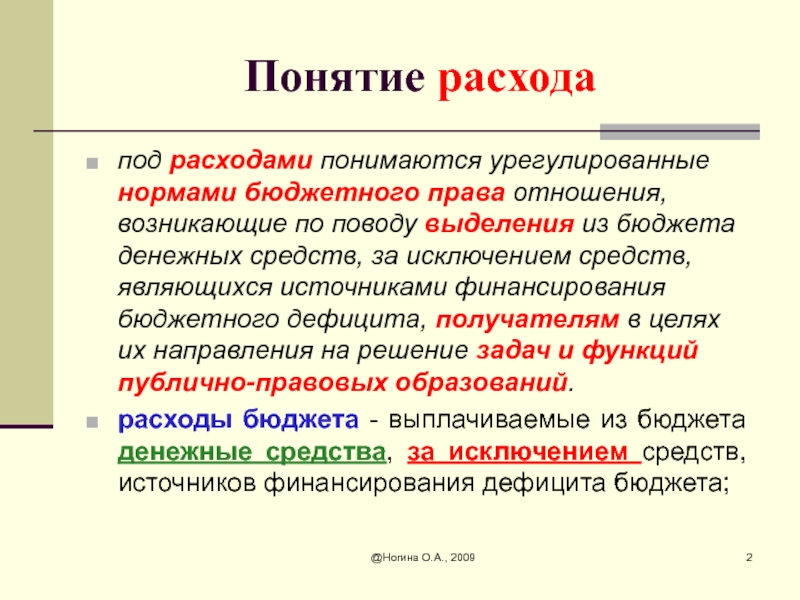 Понятие расхода

под расходами понимаются урегулированные нормами бюджетного права отношения, возникающие по поводу выделения из бюджета денежных средств, за исключением средств, являющихся источниками финансирования бюджетного дефицита, получателям в целях их направления на решение задач и функций публично-правовых образований.

расходы бюджета - выплачиваемые из бюджета денежные средства, за исключением средств, источников финансирования дефицита бюджета;

@Ногина О.А., 2009

2